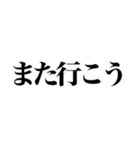 また行こう